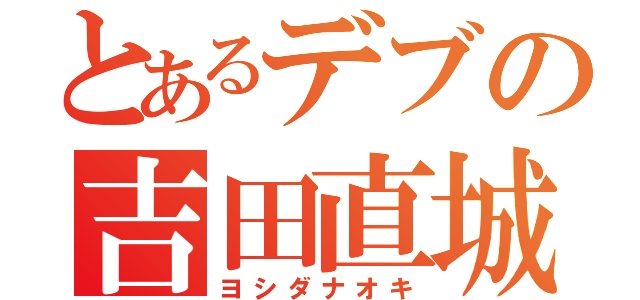 とあるデブの
吉田直城
ヨシダナオキ